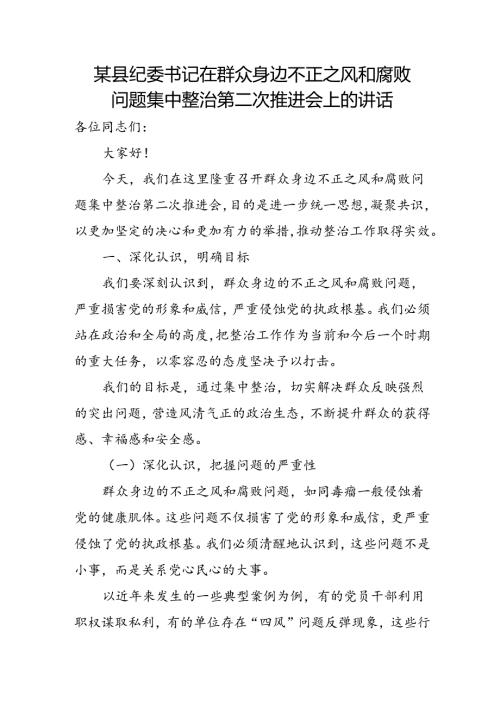 某县纪委书记在群众身边不正之风和腐败问题集中整治第二次推进会上的讲话

各位同志们：

大家好！

今天，我们在这里隆重召开群众身边不正之风和腐败问题集中整治第二次推进会，目的是进一步统一思想，凝聚共识，以更加坚定的决心和更加有力的举措，推动整治工作取得实效。

一、深化认识，明确目标

我们要深刻认识到，群众身边的不正之风和腐败问题，严重损害党的形象和威信，严重侵蚀党的执政根基。我们必须站在政治和全局的高度，把整治工作作为当前和今后一个时期的重大任务，以零容忍的态度坚决予以打击。

我们的目标是，通过集中整治，切实解决群众反映强烈的突出问题，营造风清气正的政治生态，不断提升群众的获得感、幸福感和安全感。

（一）深化认识，把握问题的严重性

群众身边的不正之风和腐败问题，如同毒瘤一般侵蚀着党的健康肌体。这些问题不仅损害了党的形象和威信，更严重侵蚀了党的执政根基。我们必须清醒地认识到，这些问题不是小事，而是关系党心民心的大事。

以近年来发生的一些典型案例为例，有的党员干部利用职权谋取私利，有的单位存在“四风”问题反弹现象，这些行